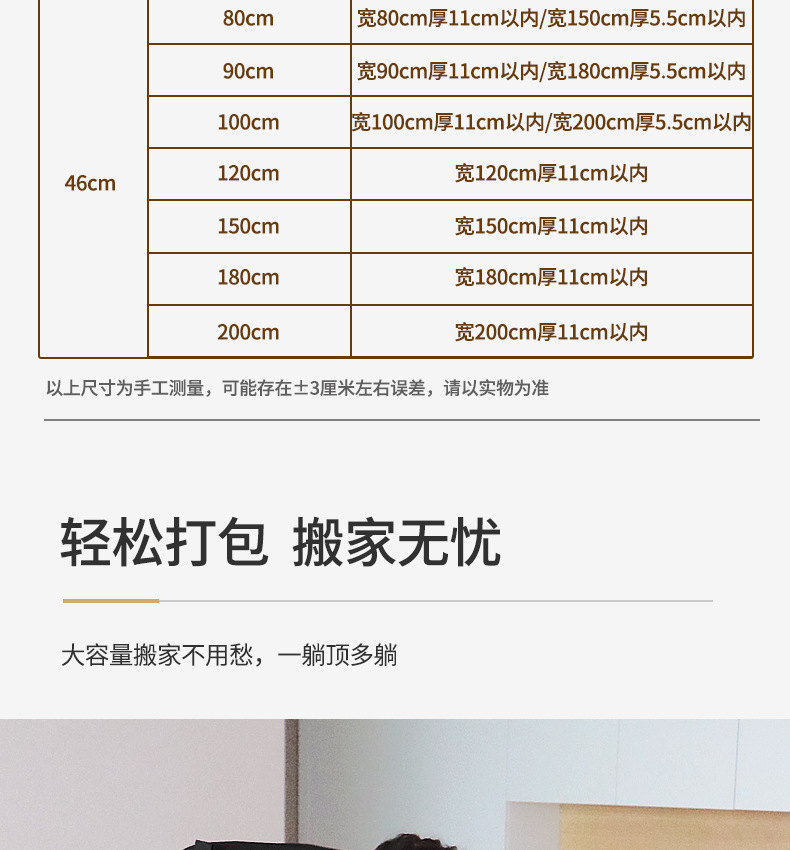 | 46cm | 80cm | 宽80cm厚11cm以内/宽150cm厚5.5cm以内 |
|---|---|---|
| | 90cm | 宽90cm厚11cm以内/宽180cm厚5.5cm以内 |
| | 100cm | 宽100cm厚11cm以内/宽200cm厚5.5cm以内 |
| | 120cm | 宽120cm厚11cm以内 |
| | 150cm | 宽150cm厚11cm以内 |
| | 180cm | 宽180cm厚11cm以内 |
| | 200cm | 宽200cm厚11cm以内 |

以上尺寸为手工测量，可能存在±3厘米左右误差，请以实物为准

轻松打包 搬家无忧

大容量搬家不用愁，一躺顶多躺